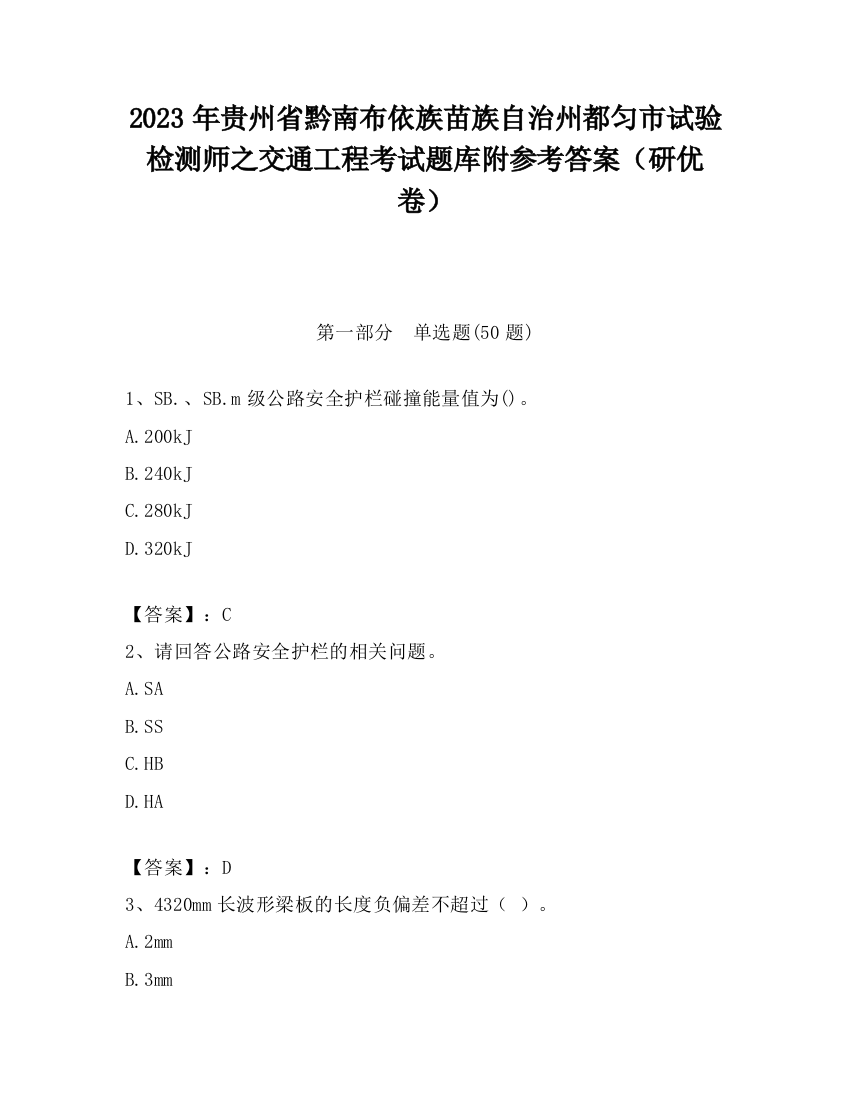 2023 年贵州省黔南布依族苗族自治州都匀市试验检测师之交通工程考试题库附参考答案（研优卷）

第一部分　单选题(50 题)

1、SB.、SB.m 级公路安全护栏碰撞能量值为()。

A.200kJ

B.240kJ

C.280kJ

D.320kJ

【答案】：C

2、请回答公路安全护栏的相关问题。

A.SA

B.SS

C.HB

D.HA

【答案】：D

3、4320mm 长波形梁板的长度负偏差不超过（ ）。

A.2mm

B.3mm